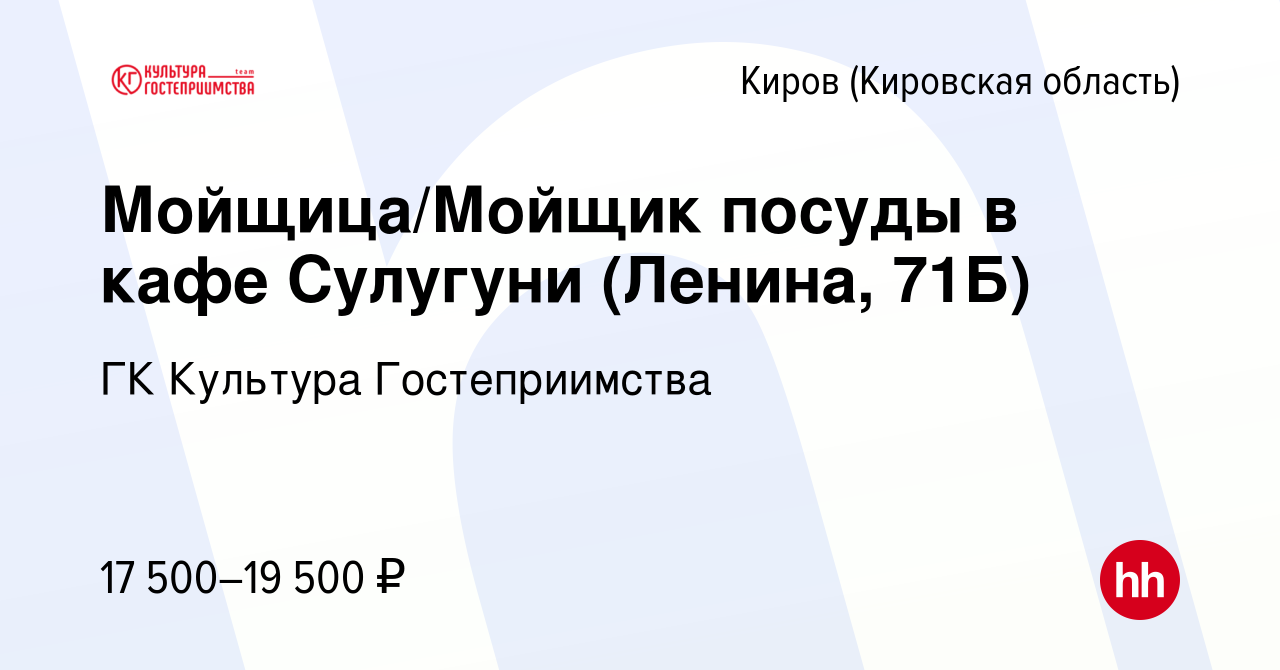 КГ КУЛЬТУРА team ГОСТЕПРИИМСТВА

Киров (Кировская область)

Мойщица/Мойщик посуды в кафе Сулугуни (Ленина, 71Б)

ГК Культура Гостеприимства

17 500–19 500 ₽

hh